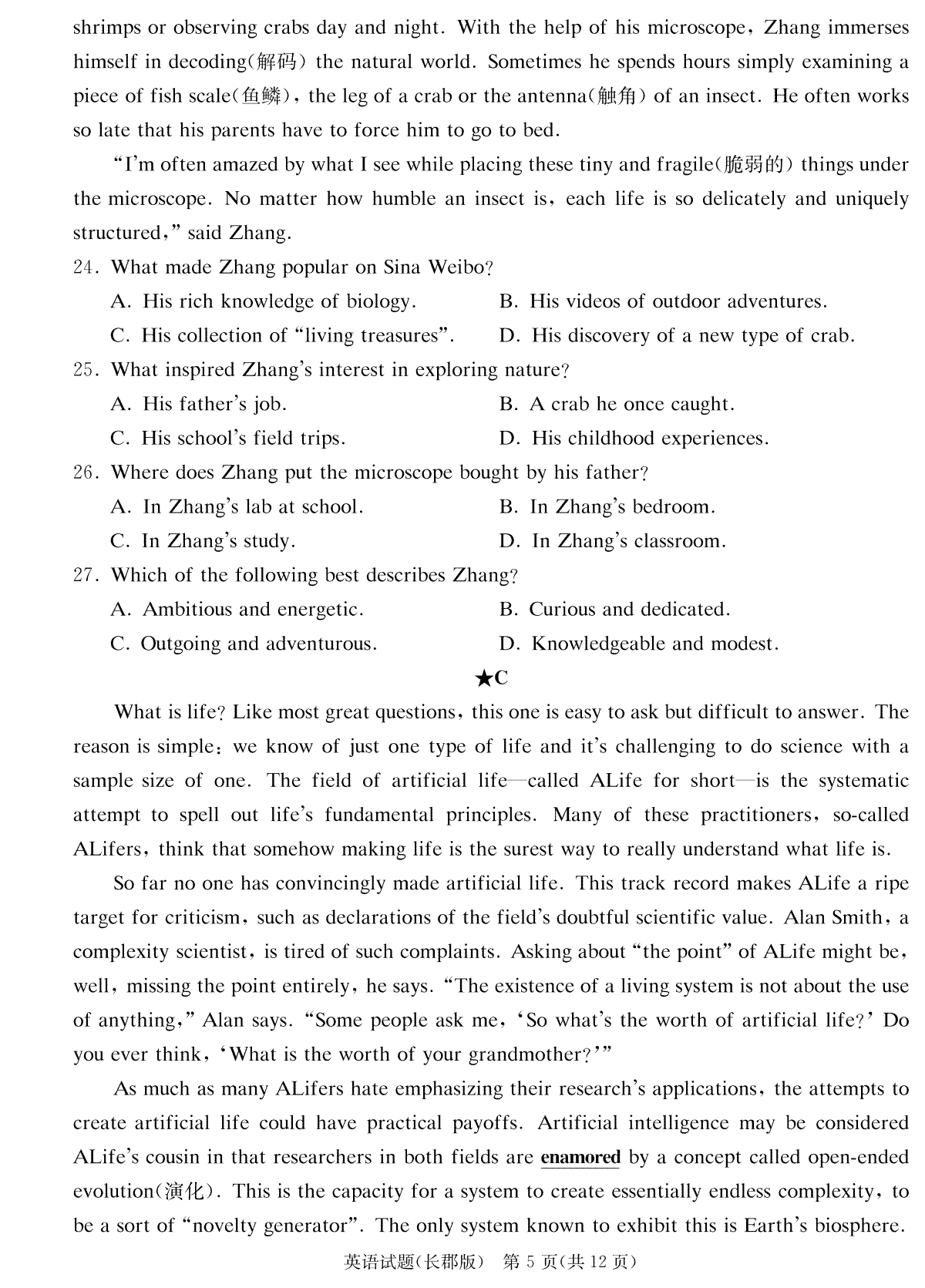 shrimps or observing crabs day and night. With the help of his microscope, Zhang immerses himself in decoding(解码) the natural world. Sometimes he spends hours simply examining a piece of fish scale(鱼鳞), the leg of a crab or the antenna(触角) of an insect. He often works so late that his parents have to force him to go to bed.

"I'm often amazed by what I see while placing these tiny and fragile(脆弱的) things under the microscope. No matter how humble an insect is, each life is so delicately and uniquely structured," said Zhang.

24. What made Zhang popular on Sina Weibo?

A. His rich knowledge of biology.

B. His videos of outdoor adventures.

C. His collection of "living treasures".

D. His discovery of a new type of crab.

25. What inspired Zhang's interest in exploring nature?

A. His father's job.

B. A crab he once caught.

C. His school's field trips.

D. His childhood experiences.

26. Where does Zhang put the microscope bought by his father?

A. In Zhang's lab at school.

B. In Zhang's bedroom.

C. In Zhang's study.

D. In Zhang's classroom.

27. Which of the following best describes Zhang?

A. Ambitious and energetic.

B. Curious and dedicated.

C. Outgoing and adventurous.

D. Knowledgeable and modest.

★C

What is life? Like most great questions, this one is easy to ask but difficult to answer. The reason is simple: we know of just one type of life and it's challenging to do science with a sample size of one. The field of artificial life—called ALife for short—is the systematic attempt to spell out life's fundamental principles. Many of these practitioners, so-called ALifers, think that somehow making life is the surest way to really understand what life is.

So far no one has convincingly made artificial life. This track record makes ALife a ripe target for criticism, such as declarations of the field's doubtful scientific value. Alan Smith, a complexity scientist, is tired of such complaints. Asking about "the point" of ALife might be, well, missing the point entirely, he says. "The existence of a living system is not about the use of anything," Alan says. "Some people ask me, 'So what's the worth of artificial life?' Do you ever think, 'What is the worth of your grandmother?'"

As much as many ALifers hate emphasizing their research's applications, the attempts to create artificial life could have practical payoffs. Artificial intelligence may be considered ALife's cousin in that researchers in both fields are enamored by a concept called open-ended evolution(演化). This is the capacity for a system to create essentially endless complexity, to be a sort of "novelty generator". The only system known to exhibit this is Earth's biosphere.

英语试题(长郡版) 第 5 页(共 12 页)